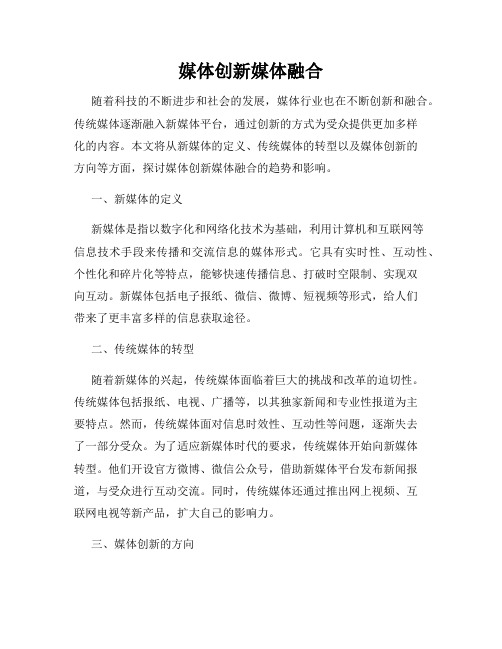 媒体创新媒体融合

随着科技的不断进步和社会的发展，媒体行业也在不断创新和融合。传统媒体逐渐融入新媒体平台，通过创新的方式为受众提供更加多样化的内容。本文将从新媒体的定义、传统媒体的转型以及媒体创新的方向等方面，探讨媒体创新媒体融合的趋势和影响。

一、新媒体的定义

新媒体是指以数字化和网络化技术为基础，利用计算机和互联网等信息技术手段来传播和交流信息的媒体形式。它具有实时性、互动性、个性化和碎片化等特点，能够快速传播信息、打破时空限制、实现双向互动。新媒体包括电子报纸、微信、微博、短视频等形式，给人们带来了更丰富多样的信息获取途径。

二、传统媒体的转型

随着新媒体的兴起，传统媒体面临着巨大的挑战和改革的迫切性。传统媒体包括报纸、电视、广播等，以其独家新闻和专业性报道为主要特点。然而，传统媒体面对信息时效性、互动性等问题，逐渐失去了一部分受众。为了适应新媒体时代的要求，传统媒体开始向新媒体转型。他们开设官方微博、微信公众号，借助新媒体平台发布新闻报道，与受众进行互动交流。同时，传统媒体还通过推出网上视频、互联网电视等新产品，扩大自己的影响力。

三、媒体创新的方向